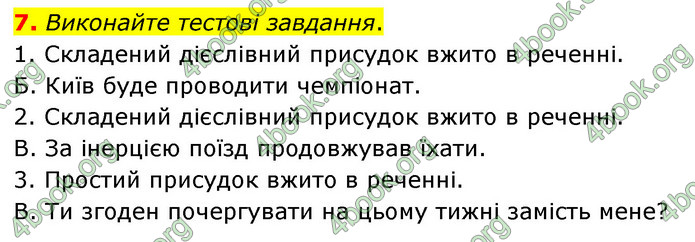 7. Виконайте тестові завдання.
1. Складений дієслівний присудок вжито в реченні.
Б. Київ буде проводити чемпіонат.
2. Складений дієслівний присудок вжито в реченні.
В. За інерцією поїзд продовжував їхати.
3. Простий присудок вжито в реченні.
В. Ти згоден почергувати на цьому тижні замість мене?

4book.org